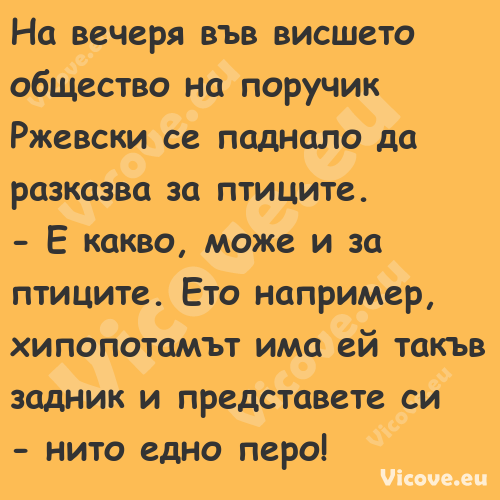 На вечеря във висшето общество на поручик Ржевски се паднало да разказва за птиците.
- Е какво, може и за птиците. Ето например, хипопотамът има ей такъв задник и представете си - нито едно перо!

Vicove.eu